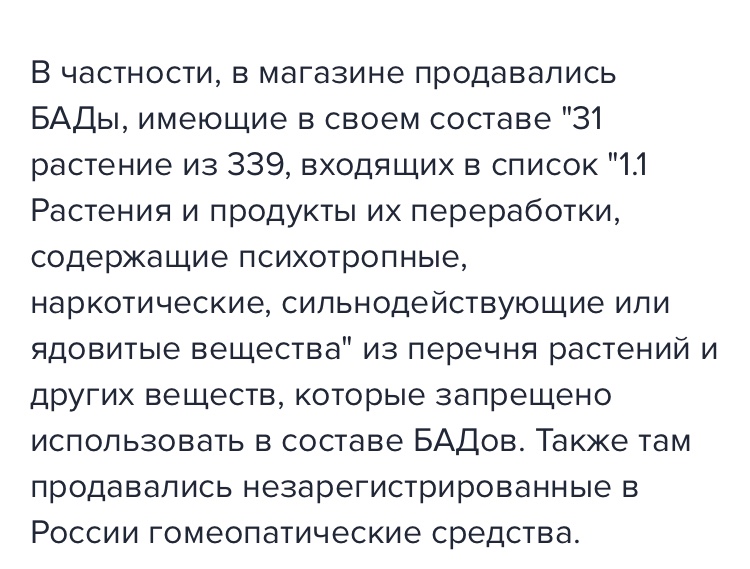 В частности, в магазине продавались БАДы, имеющие в своем составе "31 растение из 339, входящих в список "1.1 Растения и продукты их переработки, содержащие психотропные, наркотические, сильнодействующие или ядовитые вещества" из перечня растений и других веществ, которые запрещено использовать в составе БАДов. Также там продавались незарегистрированные в России гомеопатические средства.